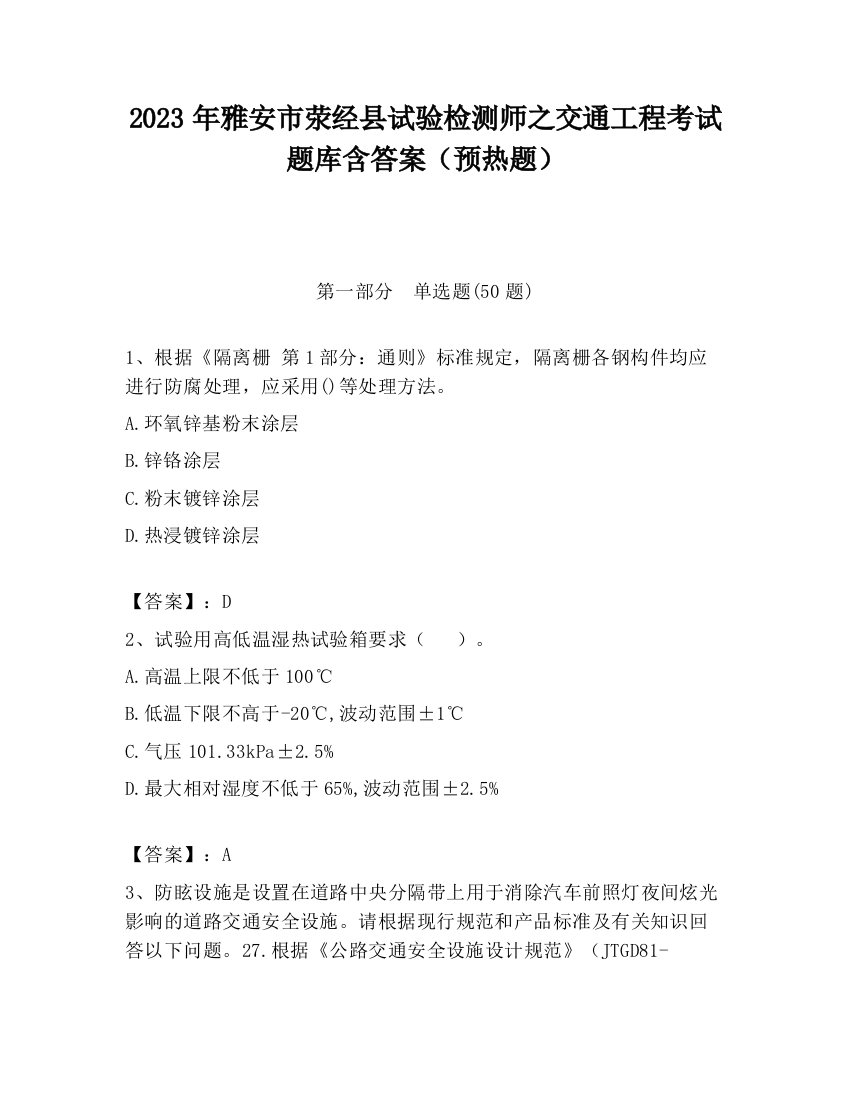 2023 年雅安市荥经县试验检测师之交通工程考试题库含答案（预热题）

第一部分　单选题(50 题)

1、根据《隔离栅 第 1 部分：通则》标准规定，隔离栅各钢构件均应进行防腐处理，应采用()等处理方法。

A.环氧锌基粉末涂层

B.锌铬涂层

C.粉末镀锌涂层

D.热浸镀锌涂层

【答案】：D

2、试验用高低温湿热试验箱要求（　　）。

A.高温上限不低于 100℃

B.低温下限不高于-20℃,波动范围±1℃

C.气压 101.33kPa±2.5%

D.最大相对湿度不低于 65%,波动范围±2.5%

【答案】：A

3、防眩设施是设置在道路中央分隔带上用于消除汽车前照灯夜间炫光影响的道路交通安全设施。请根据现行规范和产品标准及有关知识回答以下问题。27.根据《公路交通安全设施设计规范》（JTGD81-